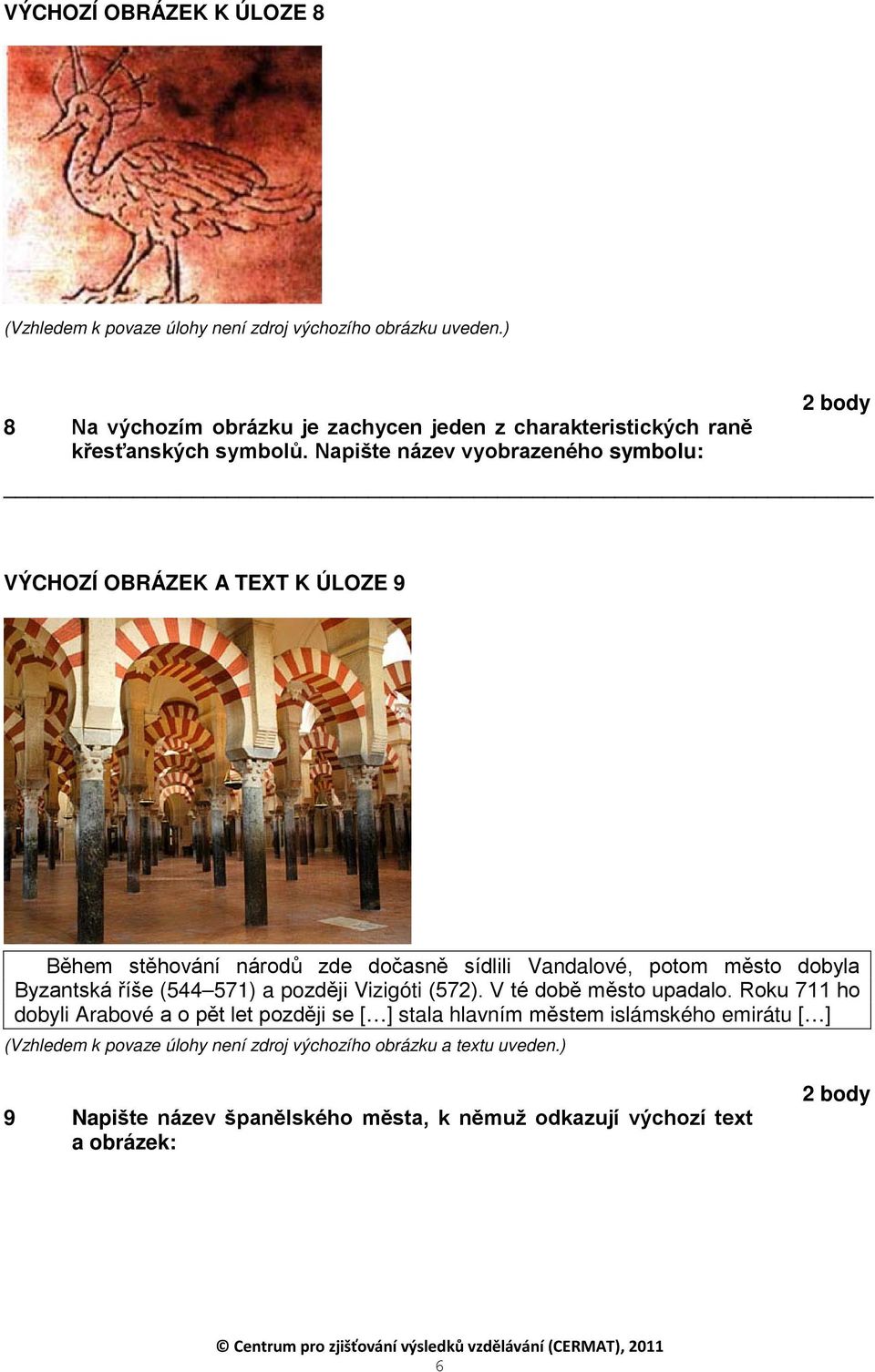 VÝCHOZÍ OBRÁZEK K ÚLOZE 8

(Vzhledem k povaze úlohy není zdroj výchozího obrázku uveden.)

2 body

8 Na výchozím obrázku je zachycen jeden z charakteristických raně křesťanských symbolů. Napište název vyobrazeného symbolu:

VÝCHOZÍ OBRÁZEK A TEXT K ÚLOZE 9

Během stěhování národů zde dočasně sídlili Vandalové, potom město dobyla Byzantská říše (544–571) a později Vizigóti (572). V té době město upadalo. Roku 711 ho dobyli Arabové a o pět let později se […] stala hlavním městem islámského emirátu […]

(Vzhledem k povaze úlohy není zdroj výchozího obrázku a textu uveden.)

2 body

9 Napište název španělského města, k němuž odkazují výchozí text a obrázek:

© Centrum pro zjišťování výsledků vzdělávání (CERMAT), 2011

6